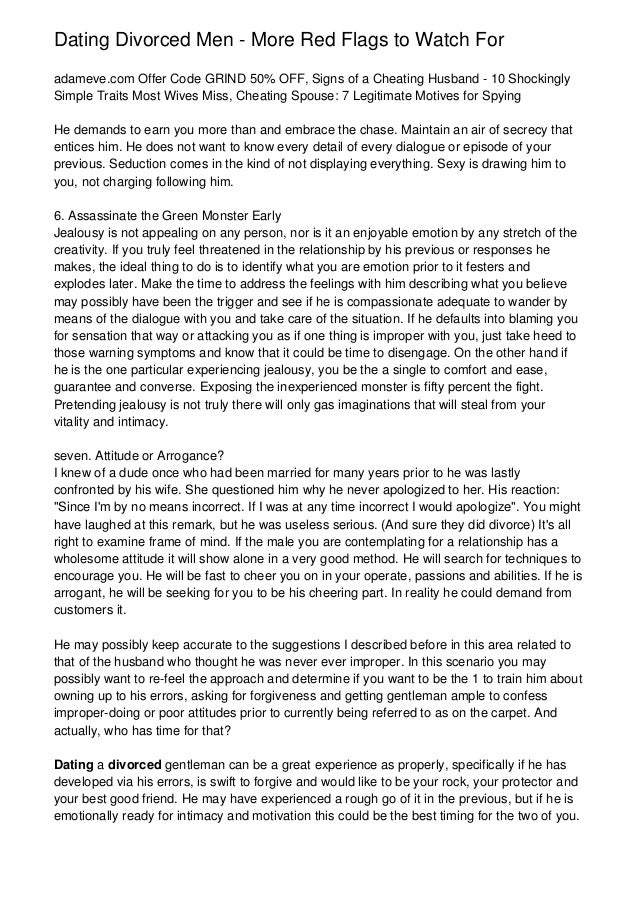 Dating Divorced Men - More Red Flags to Watch For

adameve.com Offer Code GRIND 50% OFF, Signs of a Cheating Husband - 10 Shockingly Simple Traits Most Wives Miss, Cheating Spouse: 7 Legitimate Motives for Spying

He demands to earn you more than and embrace the chase. Maintain an air of secrecy that entices him. He does not want to know every detail of every dialogue or episode of your previous. Seduction comes in the kind of not displaying everything. Sexy is drawing him to you, not charging following him.

6. Assassinate the Green Monster Early
Jealousy is not appealing on any person, nor is it an enjoyable emotion by any stretch of the creativity. If you truly feel threatened in the relationship by his previous or responses he makes, the ideal thing to do is to identify what you are emotion prior to it festers and explodes later. Make the time to address the feelings with him describing what you believe may possibly have been the trigger and see if he is compassionate adequate to wander by means of the dialogue with you and take care of the situation. If he defaults into blaming you for sensation that way or attacking you as if one thing is improper with you, just take heed to those warning symptoms and know that it could be time to disengage. On the other hand if he is the one particular experiencing jealousy, you be the a single to comfort and ease, guarantee and converse. Exposing the inexperienced monster is fifty percent the fight. Pretending jealousy is not truly there will only gas imaginations that will steal from your vitality and intimacy.

seven. Attitude or Arrogance?
I knew of a dude once who had been married for many years prior to he was lastly confronted by his wife. She questioned him why he never apologized to her. His reaction: "Since I'm by no means incorrect. If I was at any time incorrect I would apologize". You might have laughed at this remark, but he was useless serious. (And sure they did divorce) It's all right to examine frame of mind. If the male you are contemplating for a relationship has a wholesome attitude it will show alone in a very good method. He will search for techniques to encourage you. He will be fast to cheer you on in your operate, passions and abilities. If he is arrogant, he will be seeking for you to be his cheering part. In reality he could demand from customers it.

He may possibly keep accurate to the suggestions I described before in this area related to that of the husband who thought he was never ever improper. In this scenario you may possibly want to re-feel the approach and determine if you want to be the 1 to train him about owning up to his errors, asking for forgiveness and getting gentleman ample to confess improper-doing or poor attitudes prior to currently being referred to as on the carpet. And actually, who has time for that?

Dating a divorced gentleman can be a great experience as properly, specifically if he has developed via his errors, is swift to forgive and would like to be your rock, your protector and your best good friend. He may have experienced a rough go of it in the previous, but if he is emotionally ready for intimacy and motivation this could be the best timing for the two of you.